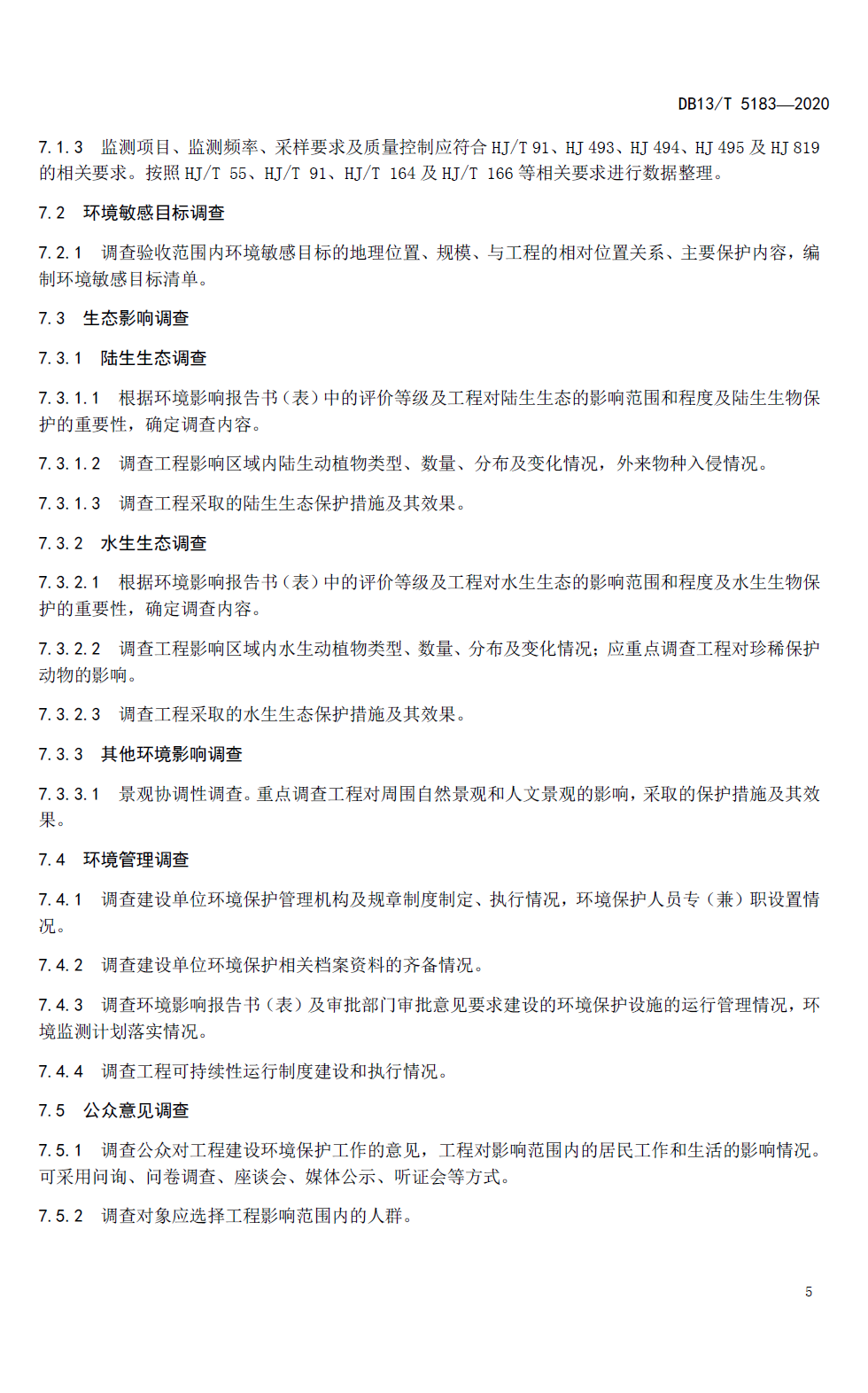 DB13/T 5183—2020

7.1.3 监测项目、监测频率、采样要求及质量控制应符合 HJ/T 91、HJ 493、HJ 494、HJ 495 及 HJ 819 的相关要求。按照 HJ/T 55、HJ/T 91、HJ/T 164 及 HJ/T 166 等相关要求进行数据整理。

7.2 环境敏感目标调查

7.2.1 调查验收范围内环境敏感目标的地理位置、规模、与工程的相对位置关系、主要保护内容，编制环境敏感目标清单。

7.3 生态影响调查

7.3.1 陆生生态调查

7.3.1.1 根据环境影响报告书（表）中的评价等级及工程对陆生生态的影响范围和程度及陆生生物保护的重要性，确定调查内容。

7.3.1.2 调查工程影响区域内陆生动植物类型、数量、分布及变化情况，外来物种入侵情况。

7.3.1.3 调查工程采取的陆生生态保护措施及其效果。

7.3.2 水生生态调查

7.3.2.1 根据环境影响报告书（表）中的评价等级及工程对水生生态的影响范围和程度及水生生物保护的重要性，确定调查内容。

7.3.2.2 调查工程影响区域内水生动植物类型、数量、分布及变化情况；应重点调查工程对珍稀保护动物的影响。

7.3.2.3 调查工程采取的水生生态保护措施及其效果。

7.3.3 其他环境影响调查

7.3.3.1 景观协调性调查。重点调查工程对周围自然景观和人文景观的影响，采取的保护措施及其效果。

7.4 环境管理调查

7.4.1 调查建设单位环境保护管理机构及规章制度制定、执行情况，环境保护人员专（兼）职设置情况。

7.4.2 调查建设单位环境保护相关档案资料的齐备情况。

7.4.3 调查环境影响报告书（表）及审批部门审批意见要求建设的环境保护设施的运行管理情况，环境监测计划落实情况。

7.4.4 调查工程可持续性运行制度建设和执行情况。

7.5 公众意见调查

7.5.1 调查公众对工程建设环境保护工作的意见，工程对影响范围内的居民工作和生活的影响情况。可采用问询、问卷调查、座谈会、媒体公示、听证会等方式。

7.5.2 调查对象应选择工程影响范围内的人群。

5